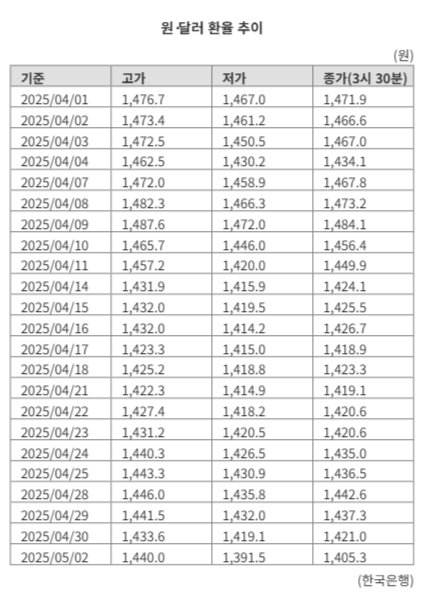 원·달러 환율 추이

(원)

| 기준 | 고가 | 저가 | 종가(3시 30분) |
|---|---|---|---|
| 2025/04/01 | 1,476.7 | 1,467.0 | 1,471.9 |
| 2025/04/02 | 1,473.4 | 1,461.2 | 1,466.6 |
| 2025/04/03 | 1,472.5 | 1,450.5 | 1,467.0 |
| 2025/04/04 | 1,462.5 | 1,430.2 | 1,434.1 |
| 2025/04/07 | 1,472.0 | 1,458.9 | 1,467.8 |
| 2025/04/08 | 1,482.3 | 1,466.3 | 1,473.2 |
| 2025/04/09 | 1,487.6 | 1,472.0 | 1,484.1 |
| 2025/04/10 | 1,465.7 | 1,446.0 | 1,456.4 |
| 2025/04/11 | 1,457.2 | 1,420.0 | 1,449.9 |
| 2025/04/14 | 1,431.9 | 1,415.9 | 1,424.1 |
| 2025/04/15 | 1,432.0 | 1,419.5 | 1,425.5 |
| 2025/04/16 | 1,432.0 | 1,414.2 | 1,426.7 |
| 2025/04/17 | 1,423.3 | 1,415.0 | 1,418.9 |
| 2025/04/18 | 1,425.2 | 1,418.8 | 1,423.3 |
| 2025/04/21 | 1,422.3 | 1,414.9 | 1,419.1 |
| 2025/04/22 | 1,427.4 | 1,418.2 | 1,420.6 |
| 2025/04/23 | 1,431.2 | 1,420.5 | 1,420.6 |
| 2025/04/24 | 1,440.3 | 1,426.5 | 1,435.0 |
| 2025/04/25 | 1,443.3 | 1,430.9 | 1,436.5 |
| 2025/04/28 | 1,446.0 | 1,435.8 | 1,442.6 |
| 2025/04/29 | 1,441.5 | 1,432.0 | 1,437.3 |
| 2025/04/30 | 1,433.6 | 1,419.1 | 1,421.0 |
| 2025/05/02 | 1,440.0 | 1,391.5 | 1,405.3 |

(한국은행)